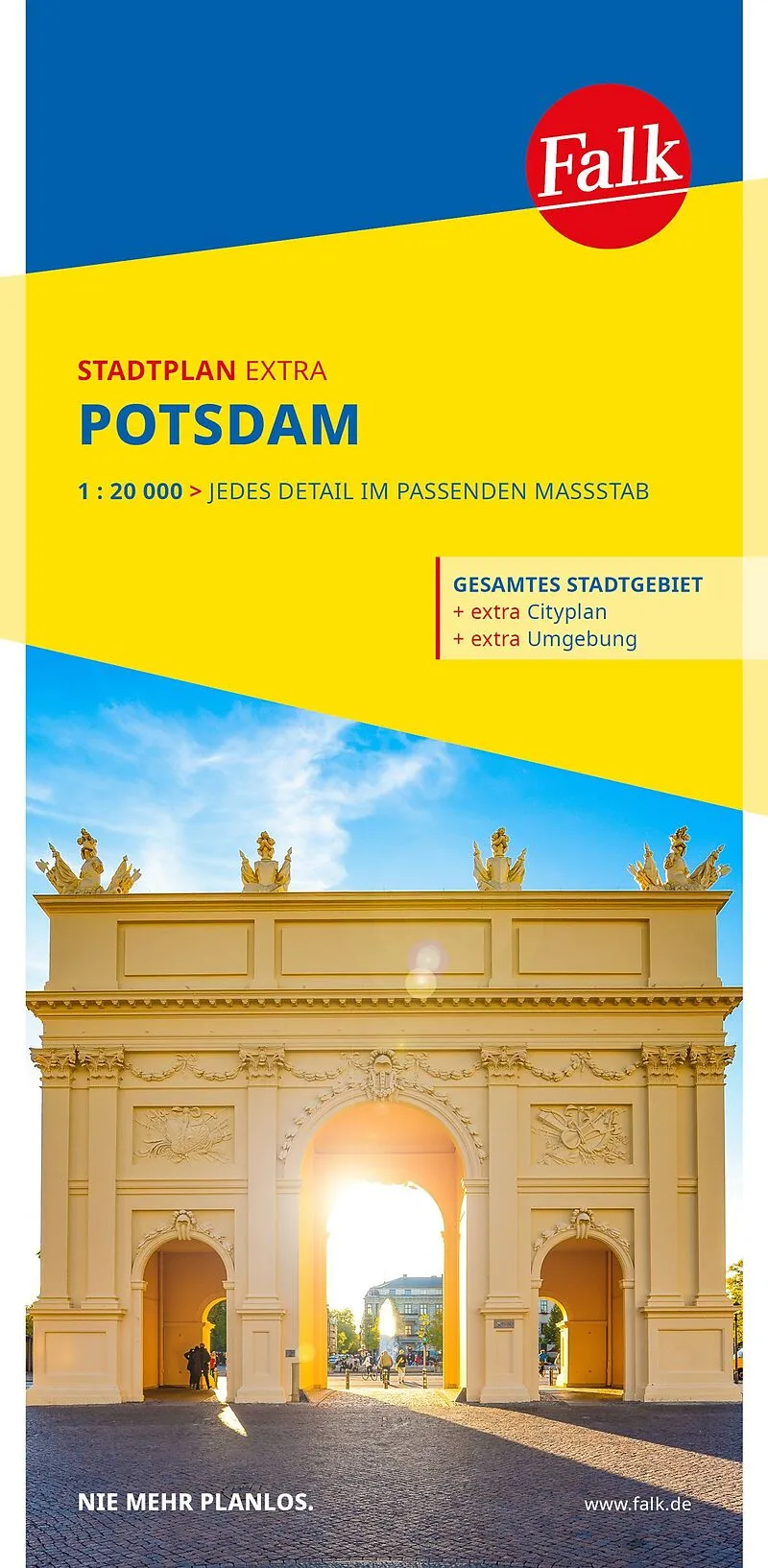 Falk

STADTPLAN EXTRA
POTSDAM

1 : 20 000 > JEDES DETAIL IM PASSENDEN MASSSTAB

GESAMTES STADTGEBIET
+ extra Cityplan
+ extra Umgebung

NIE MEHR PLANLOS.

www.falk.de